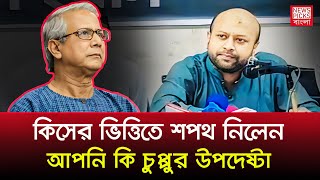 NEWS PICKS বাংলা

কিসের ভিত্তিতে শপথ নিলেন
আপনি কি চুপ্পুর উপদেষ্টা